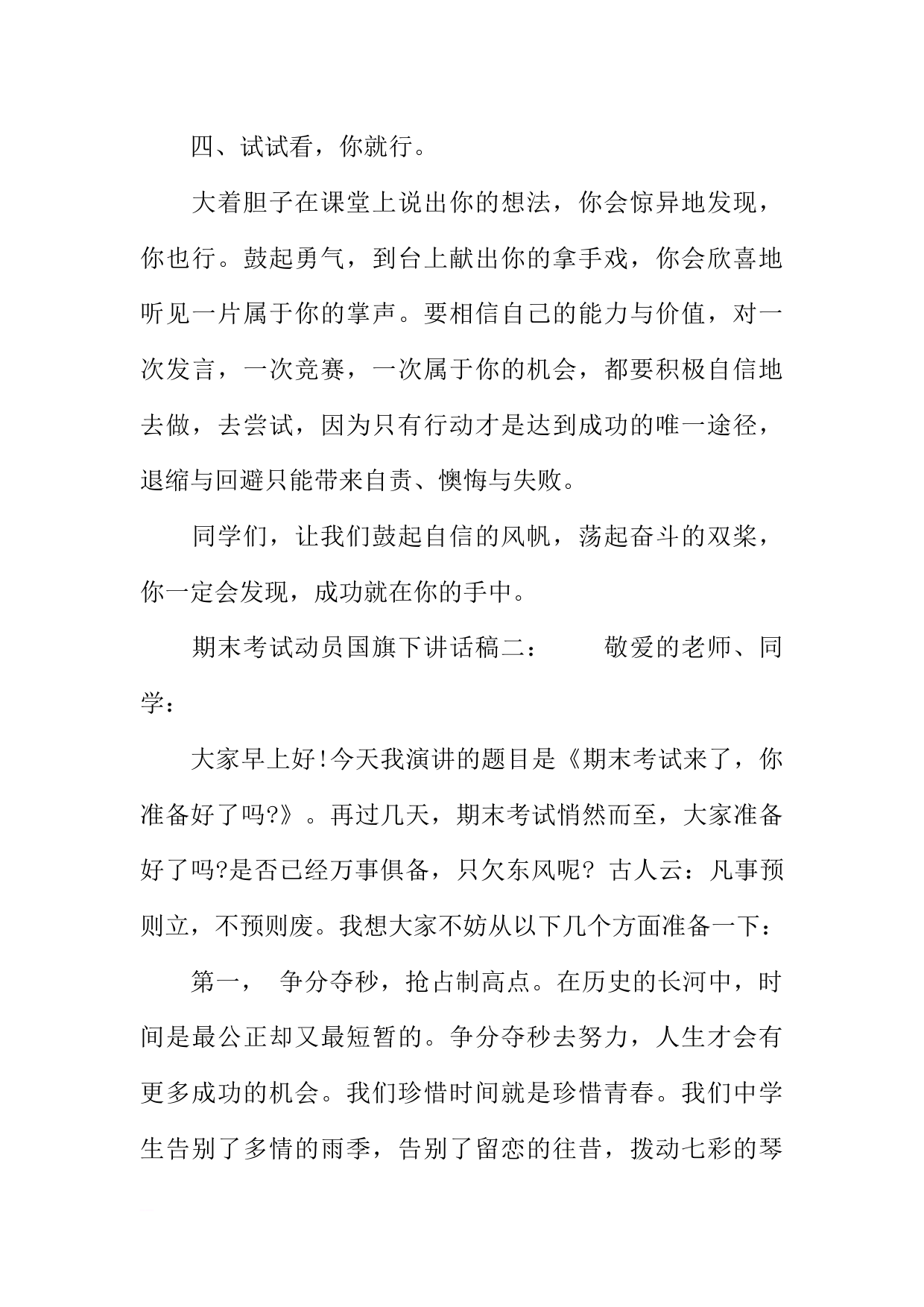 四、试试看，你就行。

大着胆子在课堂上说出你的想法，你会惊异地发现，你也行。鼓起勇气，到台上献出你的拿手戏，你会欣喜地听见一片属于你的掌声。要相信自己的能力与价值，对一次发言，一次竞赛，一次属于你的机会，都要积极自信地去做，去尝试，因为只有行动才是达到成功的唯一途径，退缩与回避只能带来自责、懊悔与失败。

同学们，让我们鼓起自信的风帆，荡起奋斗的双桨，你一定会发现，成功就在你的手中。

期末考试动员国旗下讲话稿二：　　敬爱的老师、同学：

大家早上好!今天我演讲的题目是《期末考试来了，你准备好了吗?》。再过几天，期末考试悄然而至，大家准备好了吗?是否已经万事俱备，只欠东风呢? 古人云：凡事预则立，不预则废。我想大家不妨从以下几个方面准备一下：

第一，　争分夺秒，抢占制高点。在历史的长河中，时间是最公正却又最短暂的。争分夺秒去努力，人生才会有更多成功的机会。我们珍惜时间就是珍惜青春。我们中学生告别了多情的雨季，告别了留恋的往昔，拨动七彩的琴